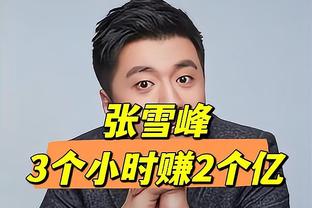 张雪峰
3个小时赚2个亿